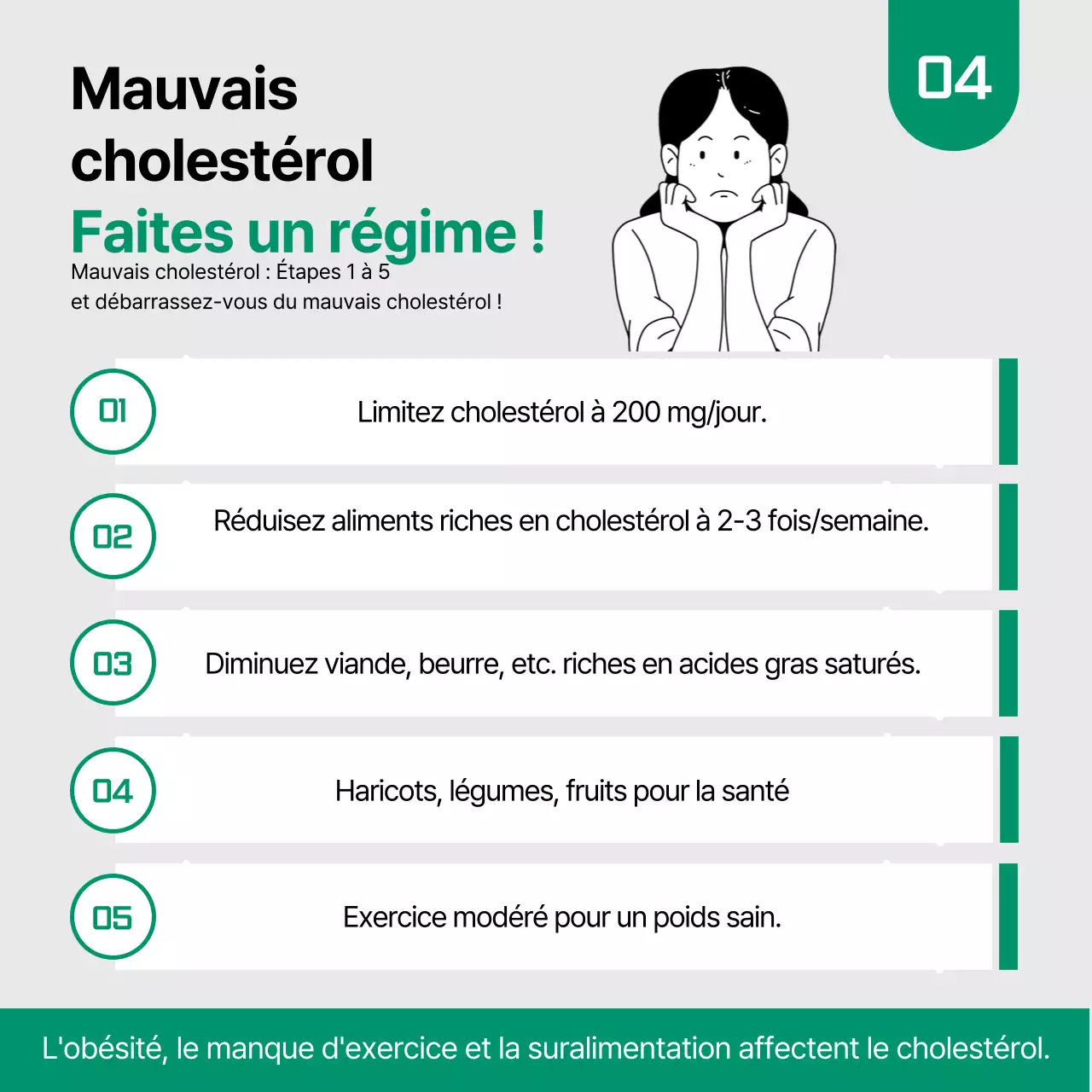 04

Mauvais cholestérol

Faites un régime !

Mauvais cholestérol : Étapes 1 à 5
et débarrassez-vous du mauvais cholestérol !

01 Limitez cholestérol à 200 mg/jour.

02 Réduisez aliments riches en cholestérol à 2-3 fois/semaine.

03 Diminuez viande, beurre, etc. riches en acides gras saturés.

04 Haricots, légumes, fruits pour la santé

05 Exercice modéré pour un poids sain.

L'obésité, le manque d'exercice et la suralimentation affectent le cholestérol.